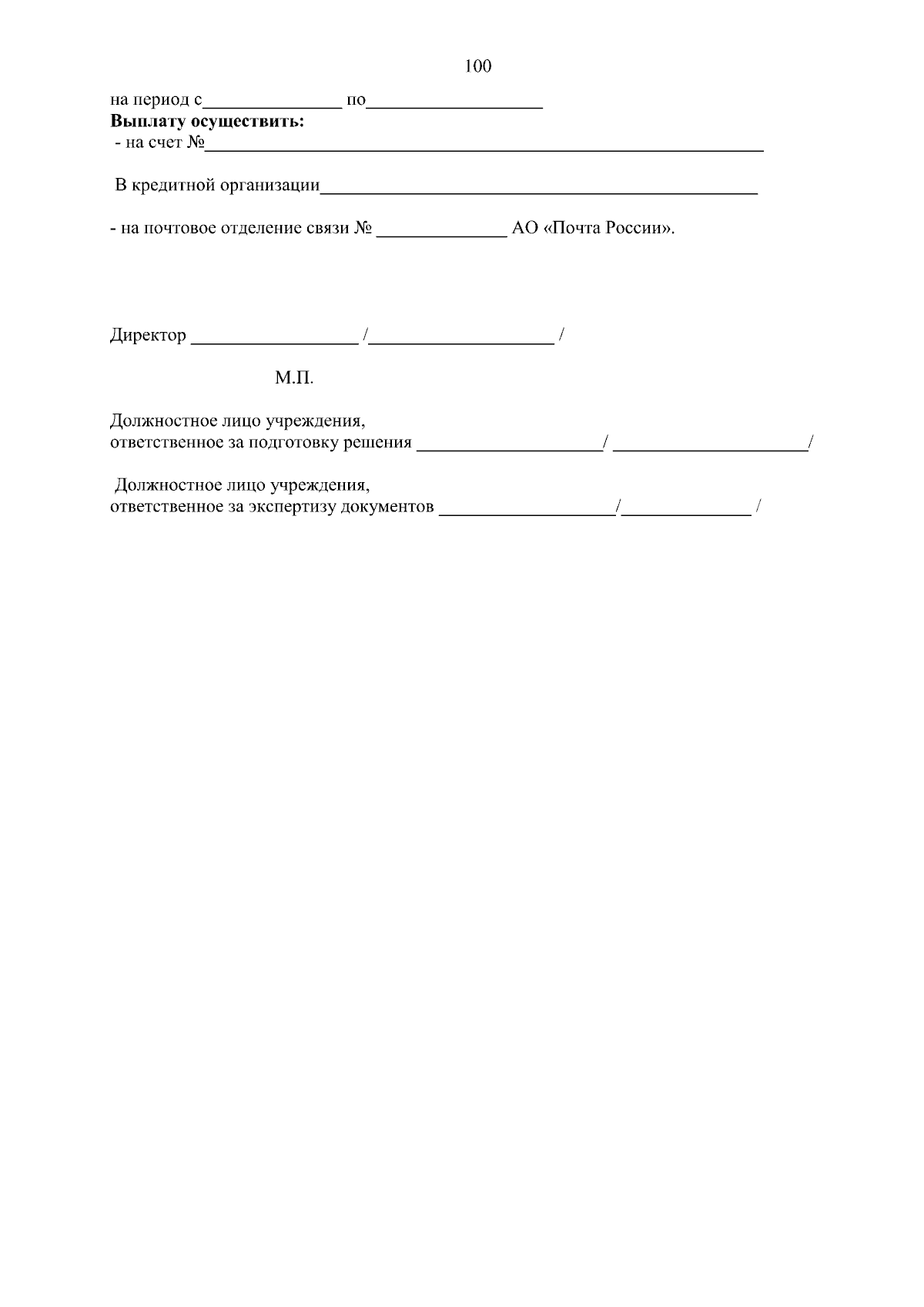 100

на период с_______________ по___________________

**Выплату осуществить:**

- на счет №____________________________________________________________

В кредитной организации_______________________________________________

- на почтовое отделение связи № ______________ АО «Почта России».

Директор __________________ /____________________ /

М.П.

Должностное лицо учреждения,
ответственное за подготовку решения ____________________/ _____________________/

Должностное лицо учреждения,
ответственное за экспертизу документов ___________________/______________ /